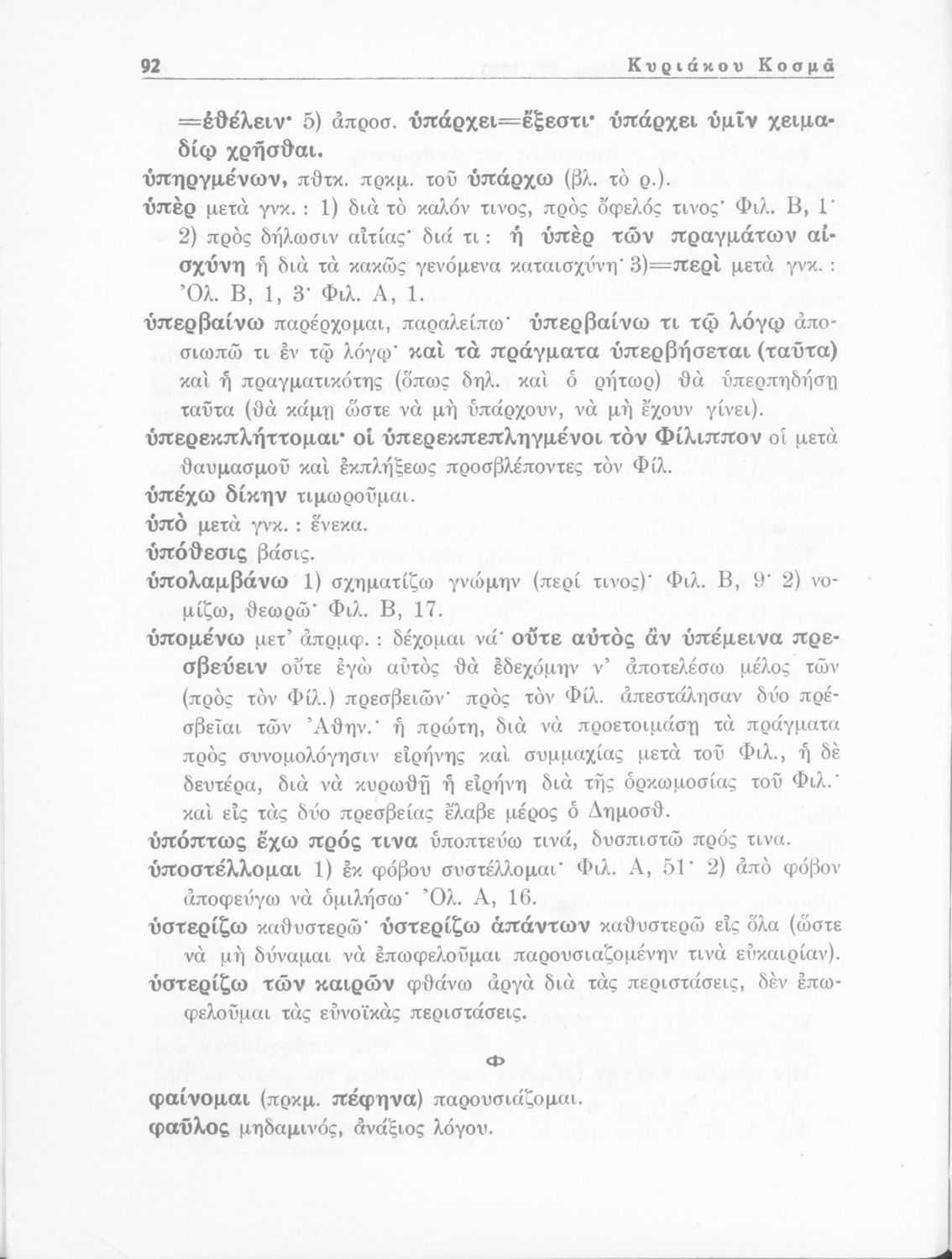 92 Κυριάκου Κοσμᾶ

=ἐθέλειν· 5) ἀπροσ. ὑπάρχει=ἔξεστι· ὑπάρχει ὑμῖν χειμαδίῳ χρῆσθαι.

ὑπηργμένων, πθτκ. πρκμ. τοῦ ὑπάρχω (βλ. τὸ ρ.).

ὑπὲρ μετὰ γνκ. : 1) διὰ τὸ καλόν τινος, πρὸς ὄφελός τινος· Φιλ. Β, 1· 2) πρὸς δήλωσιν αἰτίας· διά τι : ἡ ὑπὲρ τῶν πραγμάτων αἰσχύνη ἡ διὰ τὰ κακῶς γενόμενα καταισχύνη· 3)=περὶ μετὰ γνκ. : Ὀλ. Β, 1, 3· Φιλ. Α, 1.

ὑπερβαίνω παρέρχομαι, παραλείπω· ὑπερβαίνω τι τῷ λόγῳ ἀποσιωπῶ τι ἐν τῷ λόγῳ· καὶ τὰ πράγματα ὑπερβήσεται (ταῦτα) καὶ ἡ πραγματικότης (ὅπως δηλ. καὶ ὁ ρήτωρ) θὰ ὑπερπηδήσῃ ταῦτα (θὰ κάμῃ ὥστε νὰ μὴ ὑπάρχουν, νὰ μὴ ἔχουν γίνει).

ὑπερεκπλήττομαι· οἱ ὑπερεκπεπληγμένοι τὸν Φίλιππον οἱ μετὰ θαυμασμοῦ καὶ ἐκπλήξεως προσβλέποντες τὸν Φίλ.

ὑπέχω δίκην τιμωροῦμαι.

ὑπὸ μετὰ γνκ. : ἕνεκα.

ὑπόθεσις βάσις.

ὑπολαμβάνω 1) σχηματίζω γνώμην (περί τινος)· Φιλ. Β, 9· 2) νομίζω, θεωρῶ· Φιλ. Β, 17.

ὑπομένω μετ' ἀπρμφ. : δέχομαι νά· οὔτε αὐτὸς ἂν ὑπέμεινα πρεσβεύειν οὔτε ἐγὼ αὐτὸς θὰ ἐδεχόμην ν' ἀποτελέσω μέλος τῶν (πρὸς τὸν Φίλ.) πρεσβειῶν· πρὸς τὸν Φίλ. ἀπεστάλησαν δύο πρέσβεῖαι τῶν Ἀθην.· ἡ πρώτη, διὰ νὰ προετοιμάσῃ τὰ πράγματα πρὸς συνομολόγησιν εἰρήνης καὶ συμμαχίας μετὰ τοῦ Φιλ., ἡ δὲ δευτέρα, διὰ νὰ κυρωθῇ ἡ εἰρήνη διὰ τῆς ὁρκωμοσίας τοῦ Φιλ.· καὶ εἰς τὰς δύο πρεσβείας ἔλαβε μέρος ὁ Δημοσθ.

ὑπόπτως ἔχω πρός τινα ὑποπτεύω τινά, δυσπιστῶ πρός τινα.

ὑποστέλλομαι 1) ἐκ φόβου συστέλλομαι· Φιλ. Α, 51· 2) ἀπὸ φόβον ἀποφεύγω νὰ ὁμιλήσω· Ὀλ. Α, 16.

ὑστερίζω καθυστερῶ· ὑστερίζω ἁπάντων καθυστερῶ εἰς ὅλα (ὥστε νὰ μὴ δύναμαι νὰ ἐπωφελοῦμαι παρουσιαζομένην τινὰ εὐκαιρίαν).

ὑστερίζω τῶν καιρῶν φθάνω ἀργὰ διὰ τὰς περιστάσεις, δὲν ἐπωφελοῦμαι τὰς εὐνοϊκὰς περιστάσεις.

Φ

φαίνομαι (πρκμ. πέφηνα) παρουσιάζομαι.

φαῦλος μηδαμινός, ἀνάξιος λόγου.